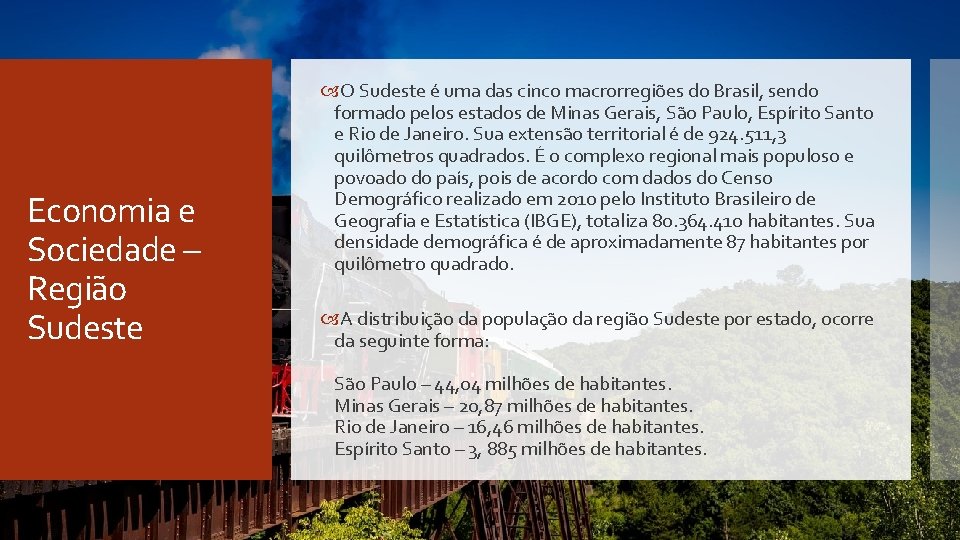 Economia e Sociedade – Região Sudeste

O Sudeste é uma das cinco macrorregiões do Brasil, sendo formado pelos estados de Minas Gerais, São Paulo, Espírito Santo e Rio de Janeiro. Sua extensão territorial é de 924.511,3 quilômetros quadrados. É o complexo regional mais populoso e povoado do país, pois de acordo com dados do Censo Demográfico realizado em 2010 pelo Instituto Brasileiro de Geografia e Estatística (IBGE), totaliza 80.364.410 habitantes. Sua densidade demográfica é de aproximadamente 87 habitantes por quilômetro quadrado.

A distribuição da população da região Sudeste por estado, ocorre da seguinte forma:

São Paulo – 44,04 milhões de habitantes.
Minas Gerais – 20,87 milhões de habitantes.
Rio de Janeiro – 16,46 milhões de habitantes.
Espírito Santo – 3, 885 milhões de habitantes.